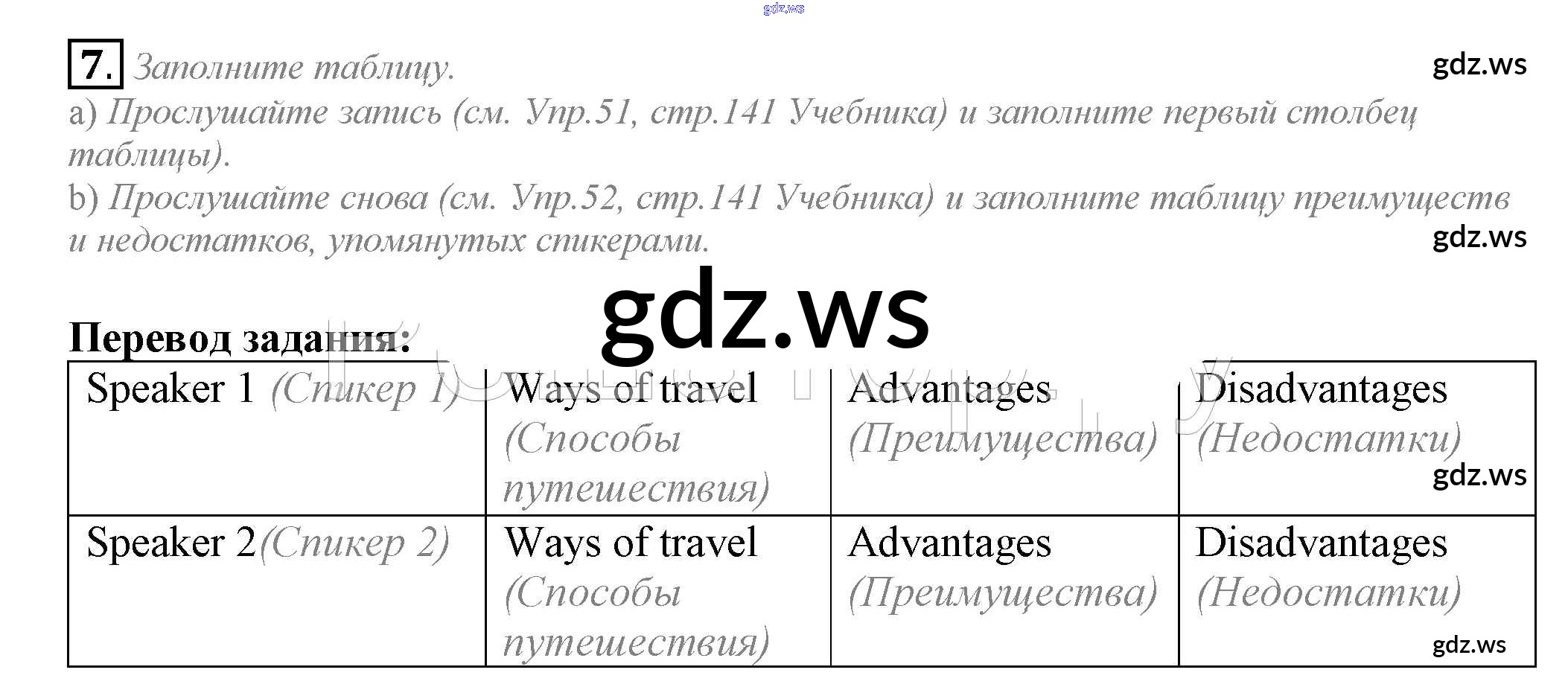 7. Заполните таблицу.

a) Прослушайте запись (см. Упр.51, стр.141 Учебника) и заполните первый столбец таблицы).

b) Прослушайте снова (см. Упр.52, стр.141 Учебника) и заполните таблицу преимуществ и недостатков, упомянутых спикерами.

Перевод задания:

| Speaker 1 (Спикер 1) | Ways of travel (Способы путешествия) | Advantages (Преимущества) | Disadvantages (Недостатки) |
|---|---|---|---|
| Speaker 2(Спикер 2) | Ways of travel (Способы путешествия) | Advantages (Преимущества) | Disadvantages (Недостатки) |

gdz.ws